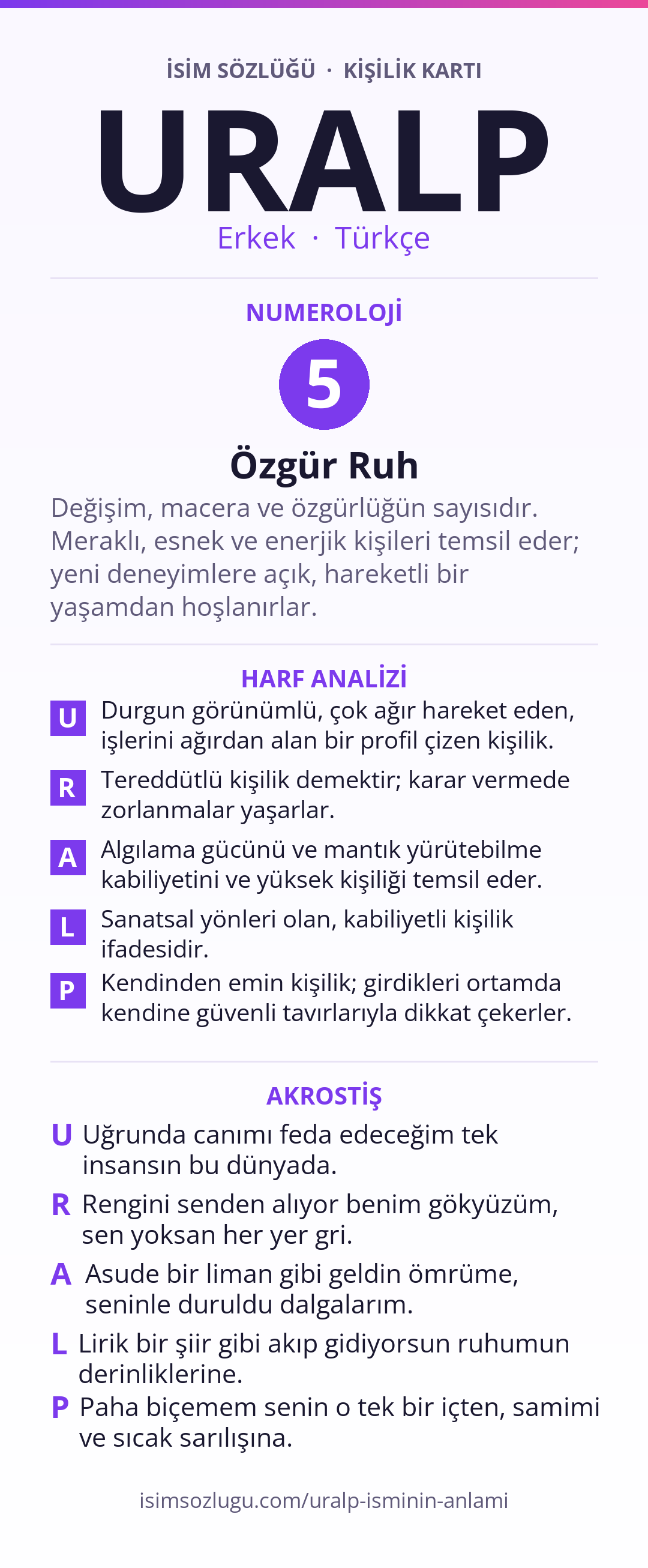 İSİM SÖZLÜĞÜ · KİŞİLİK KARTI

URALP

Erkek · Türkçe

NUMEROLOJİ

5

Özgür Ruh

Değişim, macera ve özgürlüğün sayısıdır. Meraklı, esnek ve enerjik kişileri temsil eder; yeni deneyimlere açık, hareketli bir yaşamdan hoşlanırlar.

HARF ANALİZİ

U Durgun görünümlü, çok ağır hareket eden, işlerini ağırdan alan bir profil çizen kişilik.

R Tereddütlü kişilik demektir; karar vermede zorlanmalar yaşarlar.

A Algılama gücünü ve mantık yürütebilme kabiliyetini ve yüksek kişiliği temsil eder.

L Sanatsal yönleri olan, kabiliyetli kişilik ifadesidir.

P Kendinden emin kişilik; girdikleri ortamda kendine güvenli tavırlarıyla dikkat çekerler.

AKROSTİŞ

U Uğrunda canımı feda edeceğim tek insansın bu dünyada.

R Rengini senden alıyor benim gökyüzüm, sen yoksan her yer gri.

A Asude bir liman gibi geldin ömrüme, seninle duruldu dalgalarım.

L Lirik bir şiir gibi akıp gidiyorsun ruhumun derinliklerine.

P Paha biçemem senin o tek bir içten, samimi ve sıcak sarılışına.

isimsozlugu.com/uralp-isminin-anlami